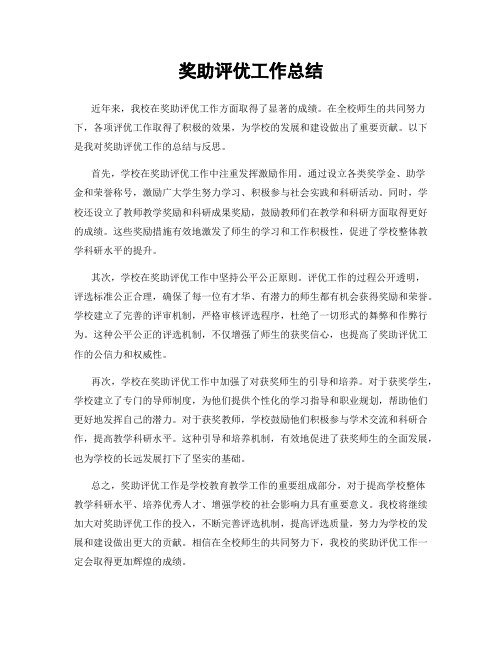 奖助评优工作总结

近年来，我校在奖助评优工作方面取得了显著的成绩。在全校师生的共同努力下，各项评优工作取得了积极的效果，为学校的发展和建设做出了重要贡献。以下是我对奖助评优工作的总结与反思。

首先，学校在奖助评优工作中注重发挥激励作用。通过设立各类奖学金、助学金和荣誉称号，激励广大学生努力学习、积极参与社会实践和科研活动。同时，学校还设立了教师教学奖励和科研成果奖励，鼓励教师们在教学和科研方面取得更好的成绩。这些奖励措施有效地激发了师生的学习和工作积极性，促进了学校整体教学科研水平的提升。

其次，学校在奖助评优工作中坚持公平公正原则。评优工作的过程公开透明，评选标准公正合理，确保了每一位有才华、有潜力的师生都有机会获得奖励和荣誉。学校建立了完善的评审机制，严格审核评选程序，杜绝了一切形式的舞弊和作弊行为。这种公平公正的评选机制，不仅增强了师生的获奖信心，也提高了奖助评优工作的公信力和权威性。

再次，学校在奖助评优工作中加强了对获奖师生的引导和培养。对于获奖学生，学校建立了专门的导师制度，为他们提供个性化的学习指导和职业规划，帮助他们更好地发挥自己的潜力。对于获奖教师，学校鼓励他们积极参与学术交流和科研合作，提高教学科研水平。这种引导和培养机制，有效地促进了获奖师生的全面发展，也为学校的长远发展打下了坚实的基础。

总之，奖助评优工作是学校教育教学工作的重要组成部分，对于提高学校整体教学科研水平、培养优秀人才、增强学校的社会影响力具有重要意义。我校将继续加大对奖助评优工作的投入，不断完善评选机制，提高评选质量，努力为学校的发展和建设做出更大的贡献。相信在全校师生的共同努力下，我校的奖助评优工作一定会取得更加辉煌的成绩。